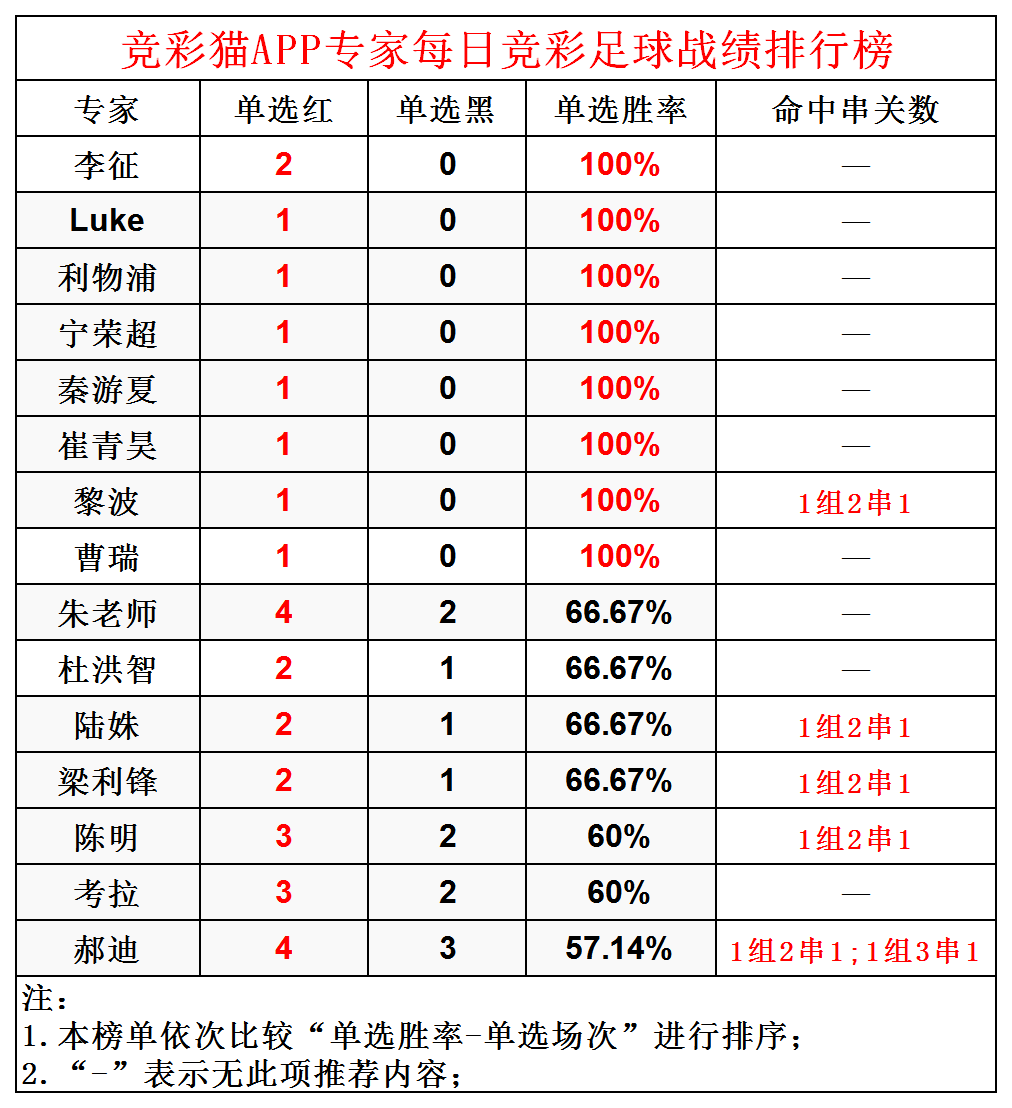 竞彩猫APP专家每日竞彩足球战绩排行榜

| 专家 | 单选红 | 单选黑 | 单选胜率 | 命中串关数 |
|---|---|---|---|---|
| 李征 | 2 | 0 | 100% | — |
| Luke | 1 | 0 | 100% | — |
| 利物浦 | 1 | 0 | 100% | — |
| 宁荣超 | 1 | 0 | 100% | — |
| 秦游夏 | 1 | 0 | 100% | — |
| 崔青昊 | 1 | 0 | 100% | — |
| 黎波 | 1 | 0 | 100% | 1组2串1 |
| 曹瑞 | 1 | 0 | 100% | — |
| 朱老师 | 4 | 2 | 66.67% | — |
| 杜洪智 | 2 | 1 | 66.67% | — |
| 陆姝 | 2 | 1 | 66.67% | 1组2串1 |
| 梁利锋 | 2 | 1 | 66.67% | 1组2串1 |
| 陈明 | 3 | 2 | 60% | 1组2串1 |
| 考拉 | 3 | 2 | 60% | — |
| 郝迪 | 4 | 3 | 57.14% | 1组2串1；1组3串1 |

注：
1.本榜单依次比较“单选胜率-单选场次”进行排序；
2.“-”表示无此项推荐内容；